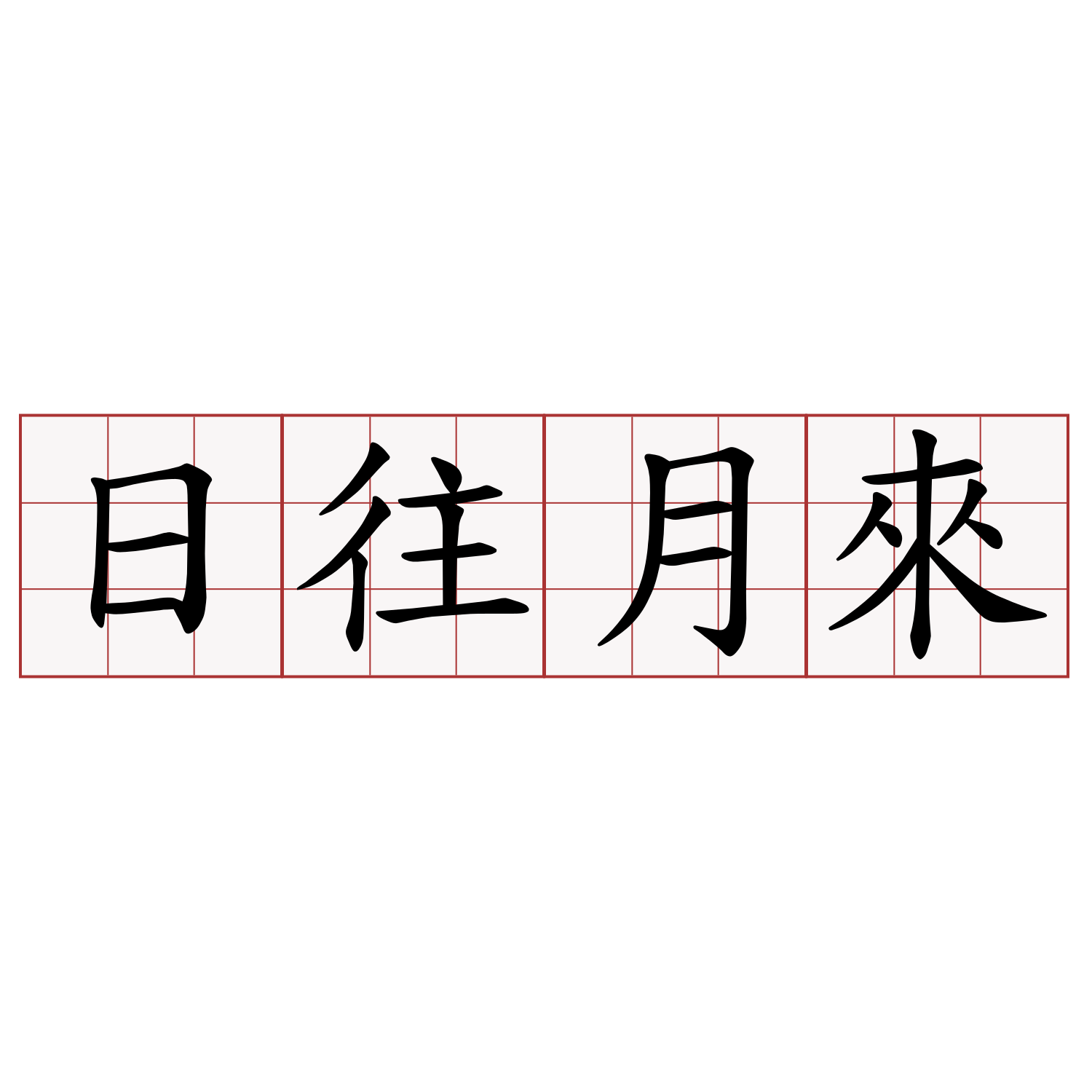 日往月來